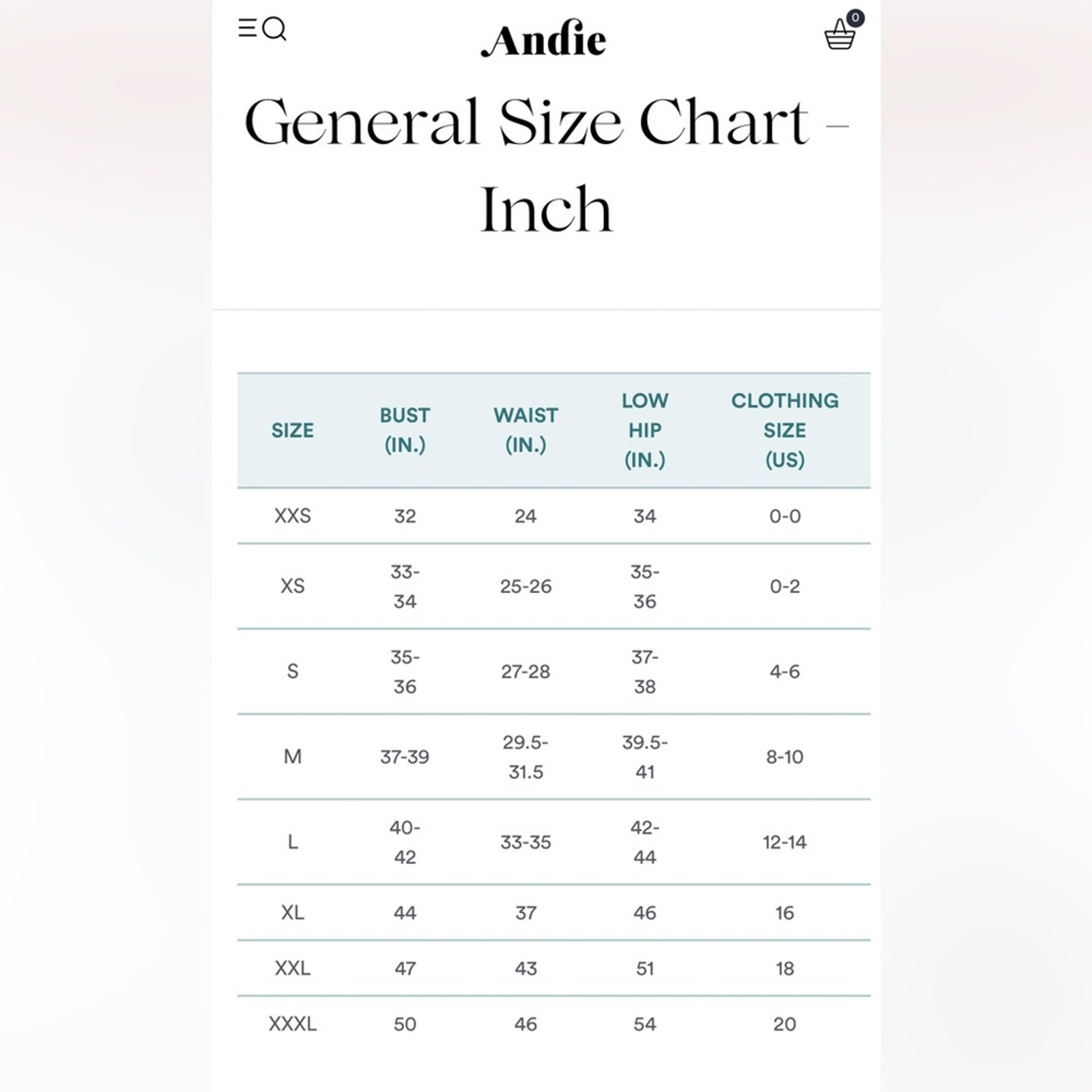 Andie

0

General Size Chart – Inch

| SIZE | BUST (IN.) | WAIST (IN.) | LOW HIP (IN.) | CLOTHING SIZE (US) |
|---|---|---|---|---|
| XXS | 32 | 24 | 34 | 0-0 |
| XS | 33-34 | 25-26 | 35-36 | 0-2 |
| S | 35-36 | 27-28 | 37-38 | 4-6 |
| M | 37-39 | 29.5-31.5 | 39.5-41 | 8-10 |
| L | 40-42 | 33-35 | 42-44 | 12-14 |
| XL | 44 | 37 | 46 | 16 |
| XXL | 47 | 43 | 51 | 18 |
| XXXL | 50 | 46 | 54 | 20 |